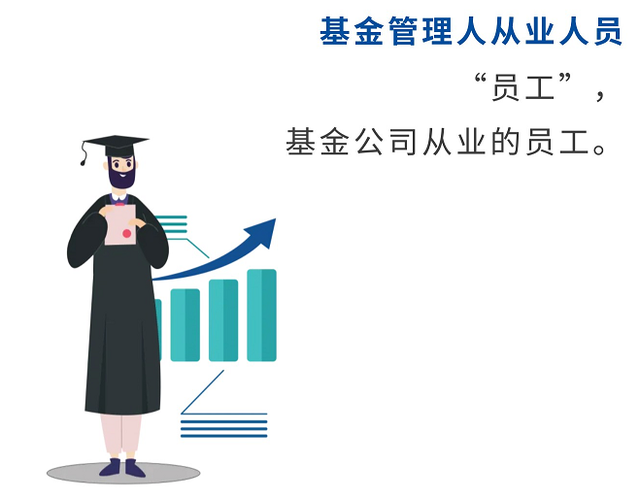 基金管理人从业人员

“员工”，
基金公司从业的员工。